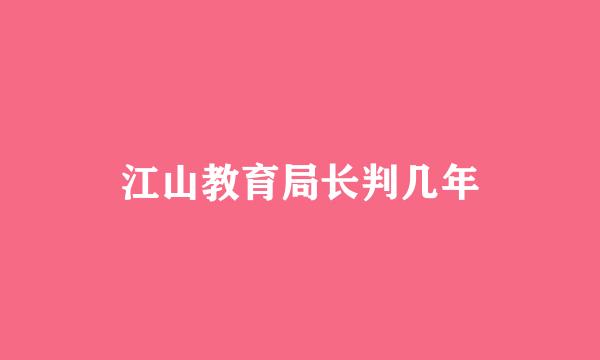 江山教育局长判几年